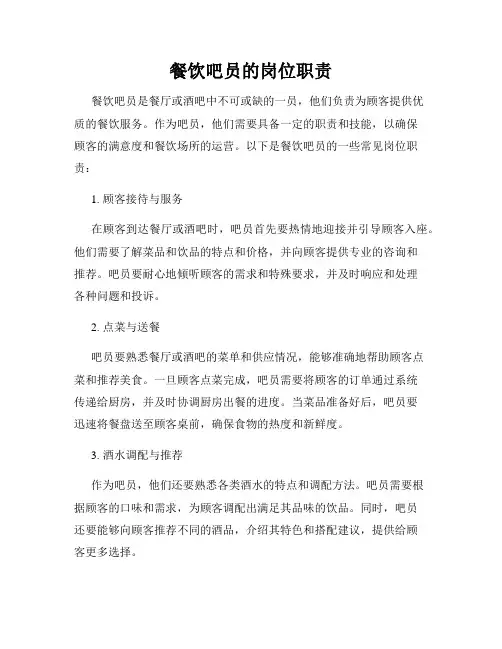 餐饮吧员的岗位职责

餐饮吧员是餐厅或酒吧中不可或缺的一员，他们负责为顾客提供优质的餐饮服务。作为吧员，他们需要具备一定的职责和技能，以确保顾客的满意度和餐饮场所的运营。以下是餐饮吧员的一些常见岗位职责：

1. 顾客接待与服务

在顾客到达餐厅或酒吧时，吧员首先要热情地迎接并引导顾客入座。他们需要了解菜品和饮品的特点和价格，并向顾客提供专业的咨询和推荐。吧员要耐心地倾听顾客的需求和特殊要求，并及时响应和处理各种问题和投诉。

2. 点菜与送餐

吧员要熟悉餐厅或酒吧的菜单和供应情况，能够准确地帮助顾客点菜和推荐美食。一旦顾客点菜完成，吧员需要将顾客的订单通过系统传递给厨房，并及时协调厨房出餐的进度。当菜品准备好后，吧员要迅速将餐盘送至顾客桌前，确保食物的热度和新鲜度。

3. 酒水调配与推荐

作为吧员，他们还要熟悉各类酒水的特点和调配方法。吧员需要根据顾客的口味和需求，为顾客调配出满足其品味的饮品。同时，吧员还要能够向顾客推荐不同的酒品，介绍其特色和搭配建议，提供给顾客更多选择。